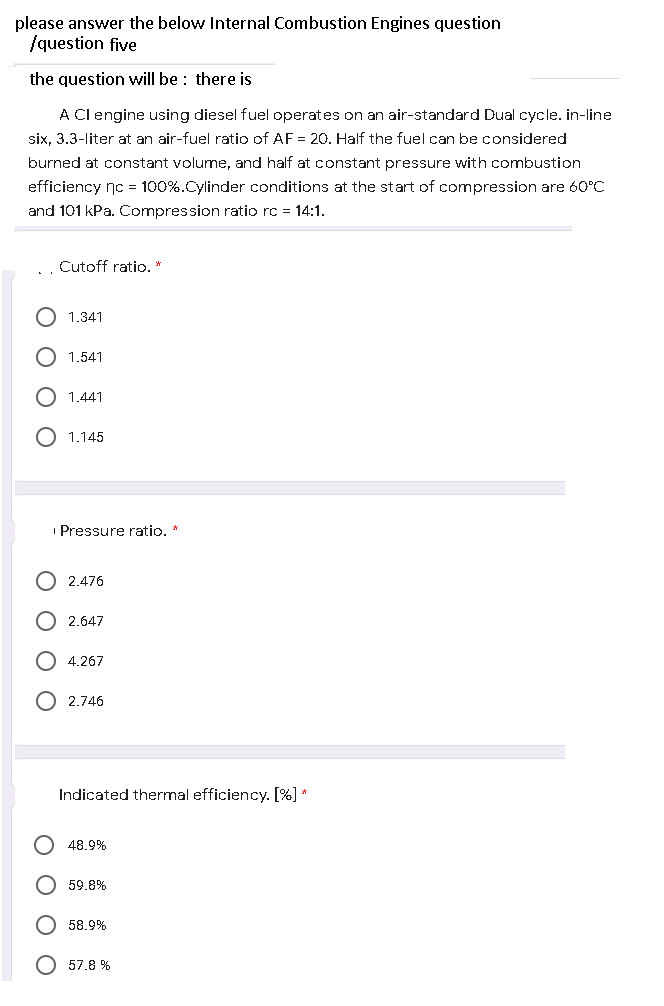 please answer the below Internal Combustion Engines question /question five

the question will be : there is

A CI engine using diesel fuel operates on an air-standard Dual cycle. in-line six, 3.3-liter at an air-fuel ratio of AF = 20. Half the fuel can be considered burned at constant volume, and half at constant pressure with combustion efficiency ηc = 100%.Cylinder conditions at the start of compression are 60°C and 101 kPa. Compression ratio rc = 14:1.

Cutoff ratio. *

1.341

1.541

1.441

1.145

Pressure ratio. *

2.476

2.647

4.267

2.746

Indicated thermal efficiency. [%] *

48.9%

59.8%

58.9%

57.8 %